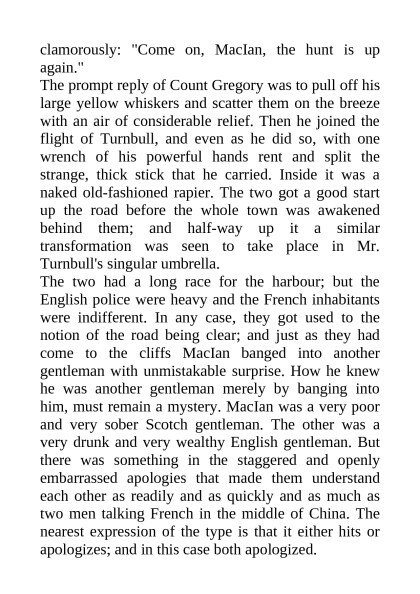 clamorously: "Come on, MacIan, the hunt is up again."

The prompt reply of Count Gregory was to pull off his large yellow whiskers and scatter them on the breeze with an air of considerable relief. Then he joined the flight of Turnbull, and even as he did so, with one wrench of his powerful hands rent and split the strange, thick stick that he carried. Inside it was a naked old-fashioned rapier. The two got a good start up the road before the whole town was awakened behind them; and half-way up it a similar transformation was seen to take place in Mr. Turnbull's singular umbrella.

The two had a long race for the harbour; but the English police were heavy and the French inhabitants were indifferent. In any case, they got used to the notion of the road being clear; and just as they had come to the cliffs MacIan banged into another gentleman with unmistakable surprise. How he knew he was another gentleman merely by banging into him, must remain a mystery. MacIan was a very poor and very sober Scotch gentleman. The other was a very drunk and very wealthy English gentleman. But there was something in the staggered and openly embarrassed apologies that made them understand each other as readily and as quickly and as much as two men talking French in the middle of China. The nearest expression of the type is that it either hits or apologizes; and in this case both apologized.